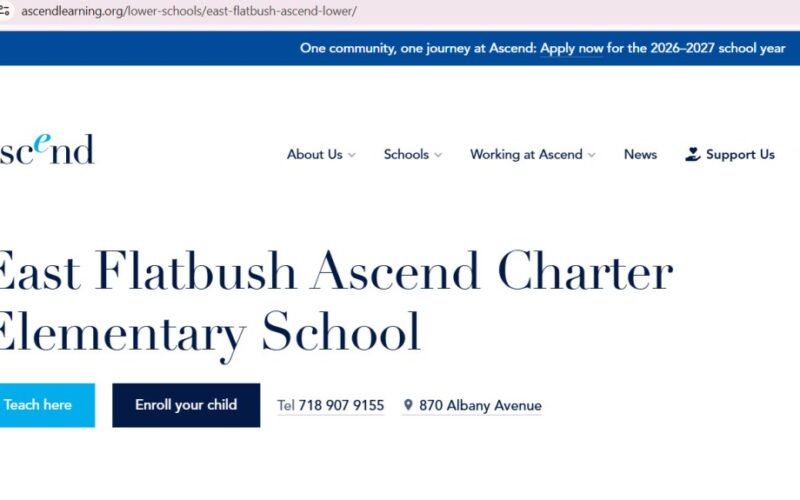 ascendlearning.org/lower-schools/east-flatbush-ascend-lower/

One community, one journey at Ascend: Apply now for the 2026–2027 school year

scend

About Us Schools Working at Ascend News Support Us

East Flatbush Ascend Charter Elementary School

Teach here Enroll your child Tel 718 907 9155 870 Albany Avenue